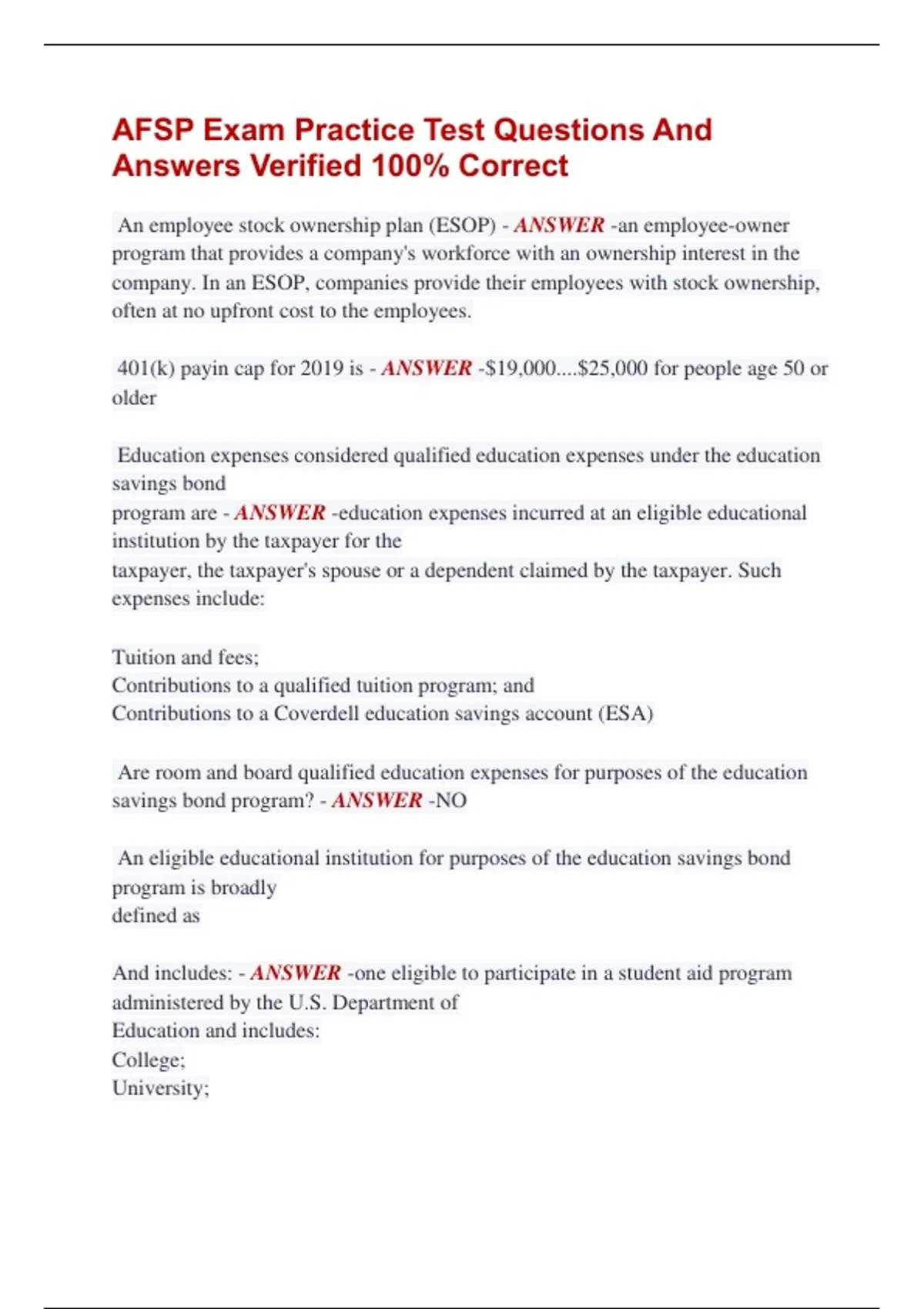 AFSP Exam Practice Test Questions And Answers Verified 100% Correct

An employee stock ownership plan (ESOP) - ANSWER -an employee-owner program that provides a company's workforce with an ownership interest in the company. In an ESOP, companies provide their employees with stock ownership, often at no upfront cost to the employees.

401(k) payin cap for 2019 is - ANSWER -\$19,000....\$25,000 for people age 50 or older

Education expenses considered qualified education expenses under the education savings bond
program are - ANSWER -education expenses incurred at an eligible educational institution by the taxpayer for the
taxpayer, the taxpayer's spouse or a dependent claimed by the taxpayer. Such expenses include:

Tuition and fees;
Contributions to a qualified tuition program; and
Contributions to a Coverdell education savings account (ESA)

Are room and board qualified education expenses for purposes of the education savings bond program? - ANSWER -NO

An eligible educational institution for purposes of the education savings bond program is broadly
defined as

And includes: - ANSWER -one eligible to participate in a student aid program administered by the U.S. Department of
Education and includes:
College;
University;